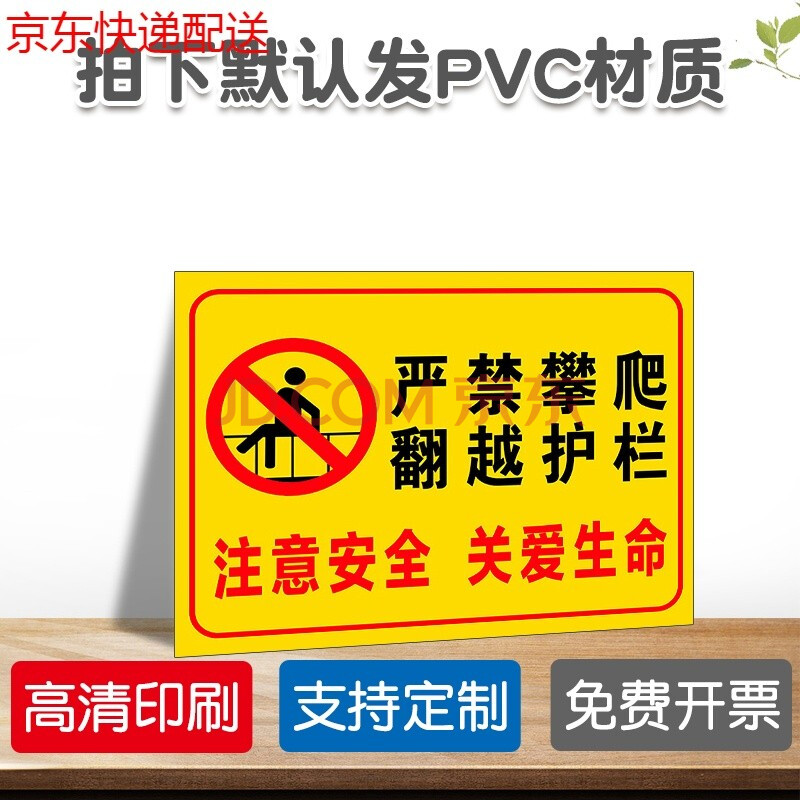 京东快递配送

拍下默认发PVC材质

严禁攀爬
翻越护栏

JD.COM 京东

注意安全 关爱生命

高清印刷

支持定制

免费开票